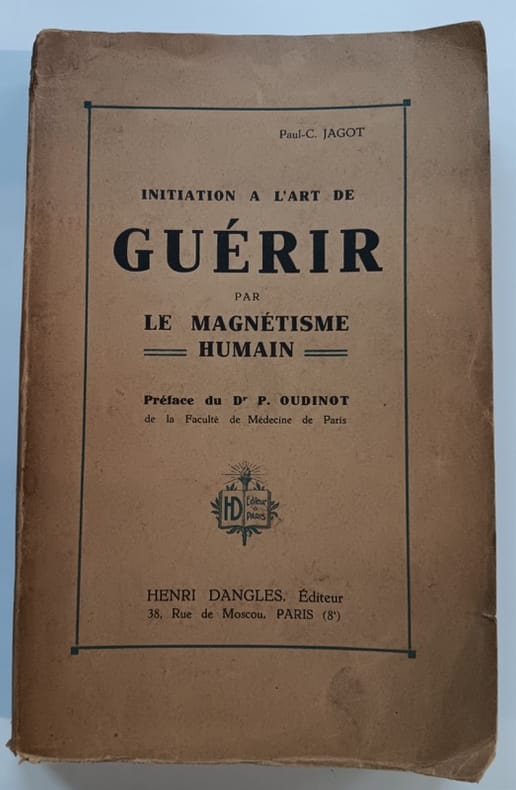 Paul-C. JAGOT

INITIATION A L'ART DE

GUÉRIR

PAR

LE MAGNÉTISME HUMAIN

Préface du Dr P. OUDINOT
de la Faculté de Médecine de Paris

HD Éditeur PARIS

HENRI DANGLES, Éditeur
38, Rue de Moscou, PARIS (8e)